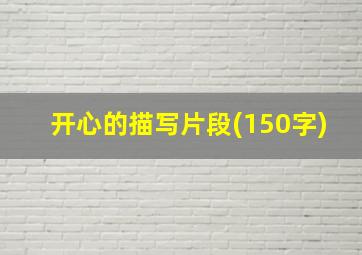 开心的描写片段(150字)